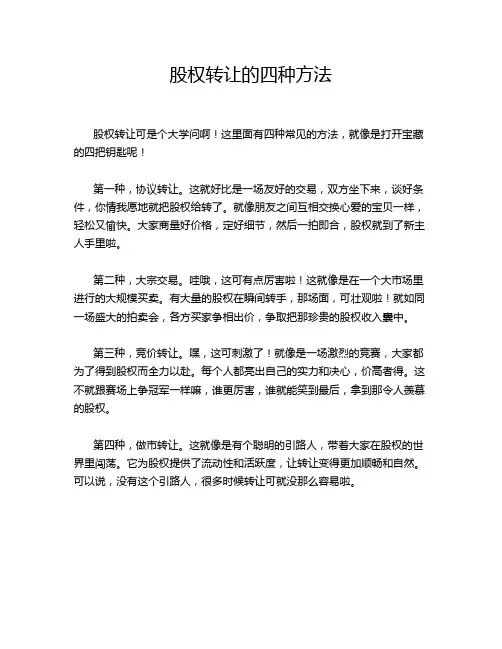 股权转让的四种方法

股权转让可是个大学问啊！这里面有四种常见的方法，就像是打开宝藏的四把钥匙呢！

第一种，协议转让。这就好比是一场友好的交易，双方坐下来，谈好条件，你情我愿地就把股权给转了。就像朋友之间互相交换心爱的宝贝一样，轻松又愉快。大家商量好价格，定好细节，然后一拍即合，股权就到了新主人手里啦。

第二种，大宗交易。哇哦，这可有点厉害啦！这就像是在一个大市场里进行的大规模买卖。有大量的股权在瞬间转手，那场面，可壮观啦！就如同一场盛大的拍卖会，各方买家争相出价，争取把那珍贵的股权收入囊中。

第三种，竞价转让。嘿，这可刺激了！就像是一场激烈的竞赛，大家都为了得到股权而全力以赴。每个人都亮出自己的实力和决心，价高者得。这不就跟赛场上争冠军一样嘛，谁更厉害，谁就能笑到最后，拿到那令人羡慕的股权。

第四种，做市转让。这就像是有个聪明的引路人，带着大家在股权的世界里闯荡。它为股权提供了流动性和活跃度，让转让变得更加顺畅和自然。可以说，没有这个引路人，很多时候转让可就没那么容易啦。